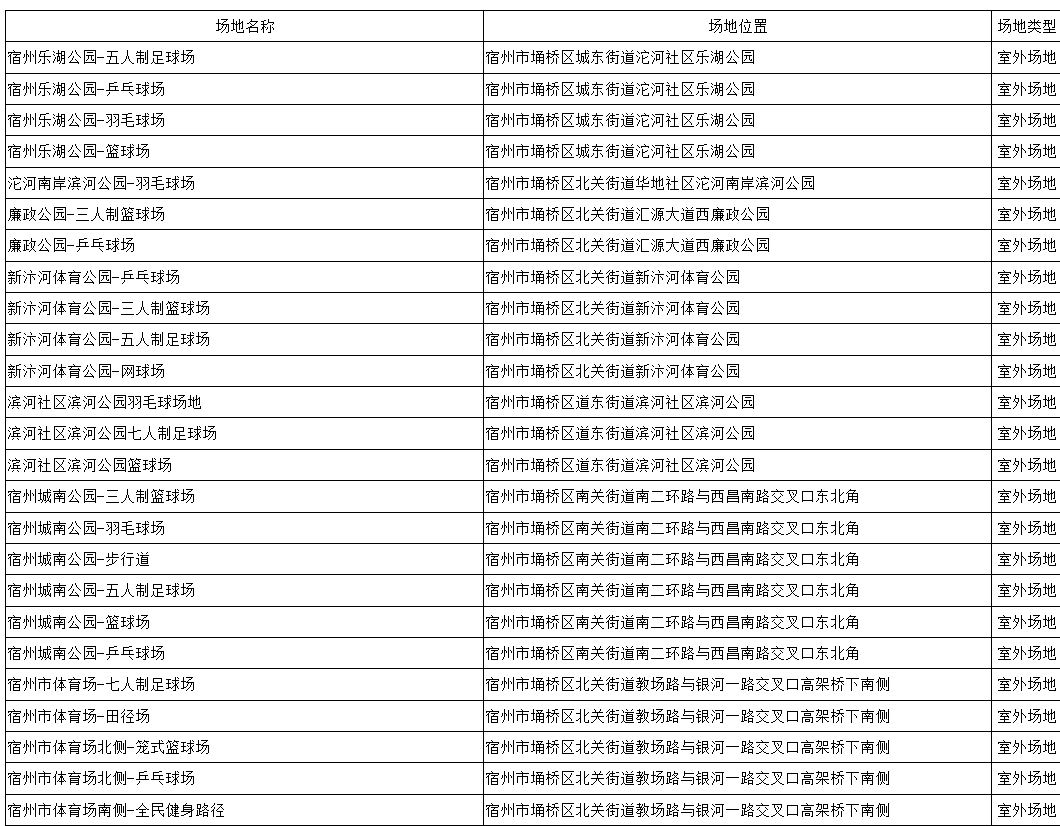 | 场地名称 | 场地位置 | 场地类型 |
|---|---|---|
| 宿州乐湖公园-五人制足球场 | 宿州市埇桥区城东街道沱河社区乐湖公园 | 室外场地 |
| 宿州乐湖公园-乒乓球场 | 宿州市埇桥区城东街道沱河社区乐湖公园 | 室外场地 |
| 宿州乐湖公园-羽毛球场 | 宿州市埇桥区城东街道沱河社区乐湖公园 | 室外场地 |
| 宿州乐湖公园-篮球场 | 宿州市埇桥区城东街道沱河社区乐湖公园 | 室外场地 |
| 沱河南岸滨河公园-羽毛球场 | 宿州市埇桥区北关街道华地社区沱河南岸滨河公园 | 室外场地 |
| 廉政公园-三人制篮球场 | 宿州市埇桥区北关街道汇源大道西廉政公园 | 室外场地 |
| 廉政公园-乒乓球场 | 宿州市埇桥区北关街道汇源大道西廉政公园 | 室外场地 |
| 新汴河体育公园-乒乓球场 | 宿州市埇桥区北关街道新汴河体育公园 | 室外场地 |
| 新汴河体育公园-三人制篮球场 | 宿州市埇桥区北关街道新汴河体育公园 | 室外场地 |
| 新汴河体育公园-五人制足球场 | 宿州市埇桥区北关街道新汴河体育公园 | 室外场地 |
| 新汴河体育公园-网球场 | 宿州市埇桥区北关街道新汴河体育公园 | 室外场地 |
| 滨河社区滨河公园羽毛球场地 | 宿州市埇桥区道东街道滨河社区滨河公园 | 室外场地 |
| 滨河社区滨河公园七人制足球场 | 宿州市埇桥区道东街道滨河社区滨河公园 | 室外场地 |
| 滨河社区滨河公园篮球场 | 宿州市埇桥区道东街道滨河社区滨河公园 | 室外场地 |
| 宿州城南公园-三人制篮球场 | 宿州市埇桥区南关街道南二环路与西昌南路交叉口东北角 | 室外场地 |
| 宿州城南公园-羽毛球场 | 宿州市埇桥区南关街道南二环路与西昌南路交叉口东北角 | 室外场地 |
| 宿州城南公园-步行道 | 宿州市埇桥区南关街道南二环路与西昌南路交叉口东北角 | 室外场地 |
| 宿州城南公园-五人制足球场 | 宿州市埇桥区南关街道南二环路与西昌南路交叉口东北角 | 室外场地 |
| 宿州城南公园-篮球场 | 宿州市埇桥区南关街道南二环路与西昌南路交叉口东北角 | 室外场地 |
| 宿州城南公园-乒乓球场 | 宿州市埇桥区南关街道南二环路与西昌南路交叉口东北角 | 室外场地 |
| 宿州市体育场-七人制足球场 | 宿州市埇桥区北关街道教场路与银河一路交叉口高架桥下南侧 | 室外场地 |
| 宿州市体育场-田径场 | 宿州市埇桥区北关街道教场路与银河一路交叉口高架桥下南侧 | 室外场地 |
| 宿州市体育场北侧-笼式篮球场 | 宿州市埇桥区北关街道教场路与银河一路交叉口高架桥下南侧 | 室外场地 |
| 宿州市体育场北侧-乒乓球场 | 宿州市埇桥区北关街道教场路与银河一路交叉口高架桥下南侧 | 室外场地 |
| 宿州市体育场南侧-全民健身路径 | 宿州市埇桥区北关街道教场路与银河一路交叉口高架桥下南侧 | 室外场地 |